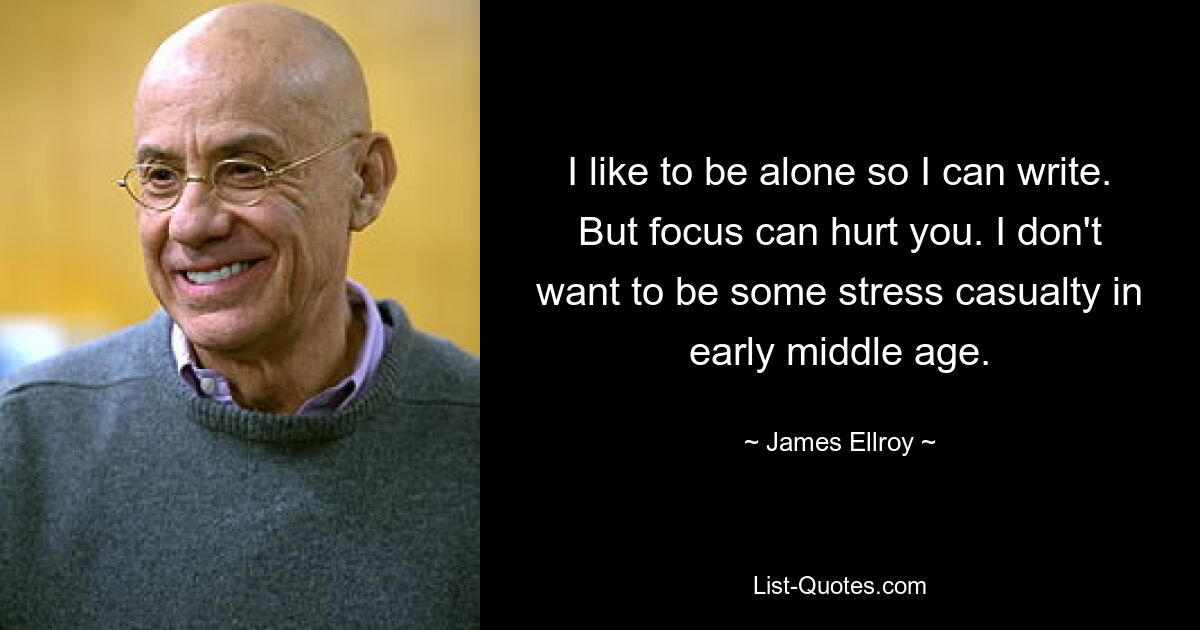 I like to be alone so I can write. But focus can hurt you. I don't want to be some stress casualty in early middle age.

~ James Ellroy ~

List-Quotes.com